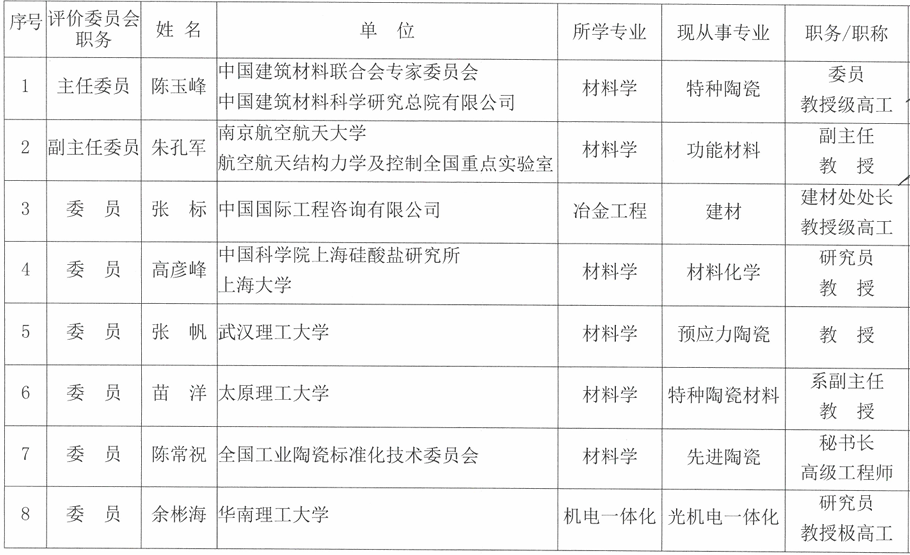 | 序号 | 评价委员会职务 | 姓 名 | 单 位 | 所学专业 | 现从事专业 | 职务/职称 |
|---|---|---|---|---|---|---|
| 1 | 主任委员 | 陈玉峰 | 中国建筑材料联合会专家委员会 中国建筑材料科学研究总院有限公司 | 材料学 | 特种陶瓷 | 委员 教授级高工 |
| 2 | 副主任委员 | 朱孔军 | 南京航空航天大学 航空航天结构力学及控制全国重点实验室 | 材料学 | 功能材料 | 副主任 教 授 |
| 3 | 委 员 | 张 标 | 中国国际工程咨询有限公司 | 冶金工程 | 建材 | 建材处处长 教授级高工 |
| 4 | 委 员 | 高彦峰 | 中国科学院上海硅酸盐研究所 上海大学 | 材料学 | 材料化学 | 研究员 教 授 |
| 5 | 委 员 | 张 帆 | 武汉理工大学 | 材料学 | 预应力陶瓷 | 教 授 |
| 6 | 委 员 | 苗 洋 | 太原理工大学 | 材料学 | 特种陶瓷材料 | 系副主任 教 授 |
| 7 | 委 员 | 陈常祝 | 全国工业陶瓷标准化技术委员会 | 材料学 | 先进陶瓷 | 秘书长 高级工程师 |
| 8 | 委 员 | 余彬海 | 华南理工大学 | 机电一体化 | 光机电一体化 | 研究员 教授极高工 |